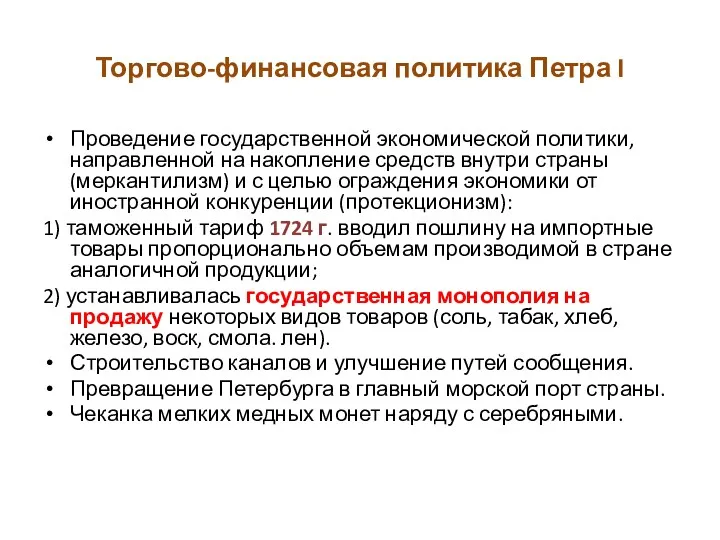 Торгово-финансовая политика Петра I

• Проведение государственной экономической политики, направленной на накопление средств внутри страны (меркантилизм) и с целью ограждения экономики от иностранной конкуренции (протекционизм):

1) таможенный тариф 1724 г. вводил пошлину на импортные товары пропорционально объемам производимой в стране аналогичной продукции;

2) устанавливалась государственная монополия на продажу некоторых видов товаров (соль, табак, хлеб, железо, воск, смола. лен).

• Строительство каналов и улучшение путей сообщения.

• Превращение Петербурга в главный морской порт страны.

• Чеканка мелких медных монет наряду с серебряными.